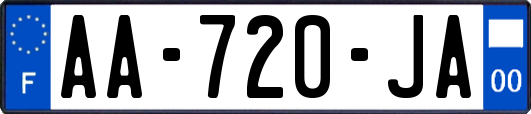 F

AA-720-JA

00